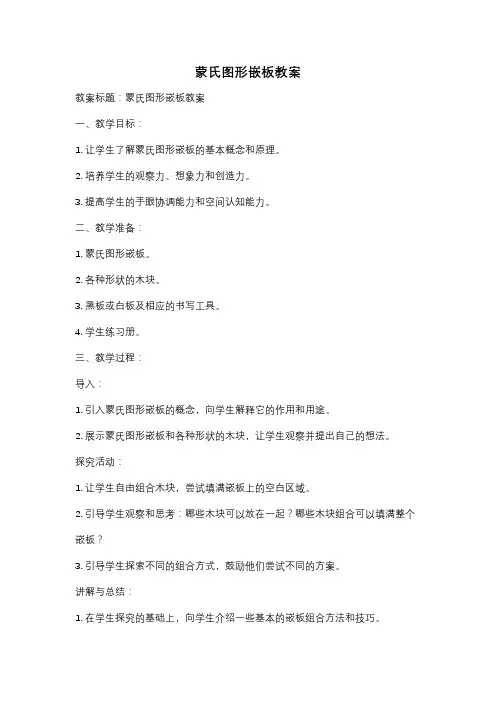 蒙氏图形嵌板教案

教案标题：蒙氏图形嵌板教案

一、教学目标：

1. 让学生了解蒙氏图形嵌板的基本概念和原理。

2. 培养学生的观察力、想象力和创造力。

3. 提高学生的手眼协调能力和空间认知能力。

二、教学准备：

1. 蒙氏图形嵌板。

2. 各种形状的木块。

3. 黑板或白板及相应的书写工具。

4. 学生练习册。

三、教学过程：

导入：

1. 引入蒙氏图形嵌板的概念，向学生解释它的作用和用途。

2. 展示蒙氏图形嵌板和各种形状的木块，让学生观察并提出自己的想法。

探究活动：

1. 让学生自由组合木块，尝试填满嵌板上的空白区域。

2. 引导学生观察和思考：哪些木块可以放在一起？哪些木块组合可以填满整个嵌板？

3. 引导学生探索不同的组合方式，鼓励他们尝试不同的方案。

讲解与总结：

1. 在学生探究的基础上，向学生介绍一些基本的嵌板组合方法和技巧。